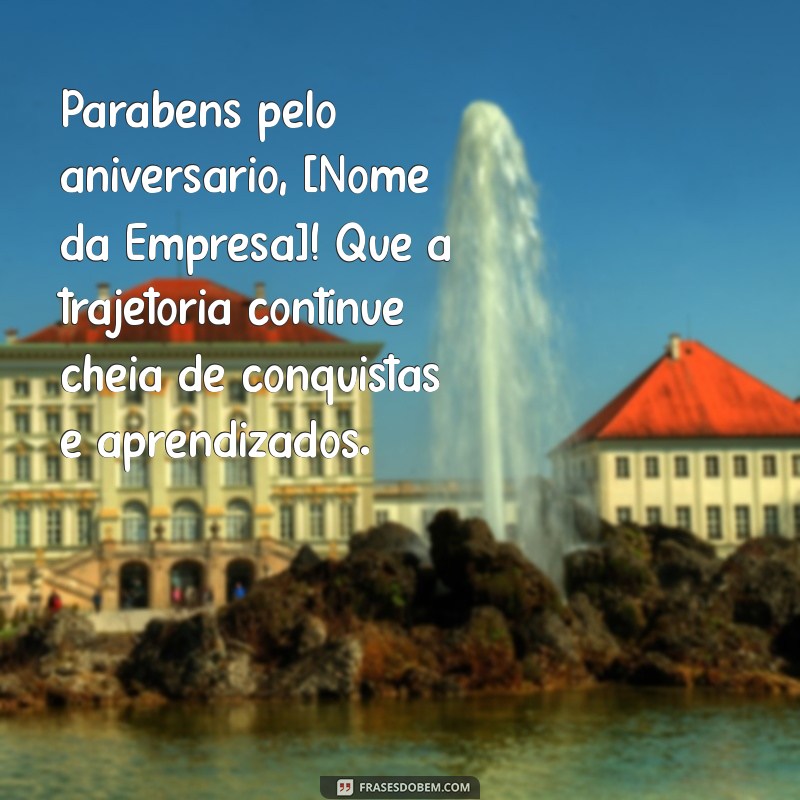 Parabens pelo aniversario, [Nome da Empresa]! Que a trajetoria continue cheia de conquistas e aprendizados.

FRASESDOBEM.COM